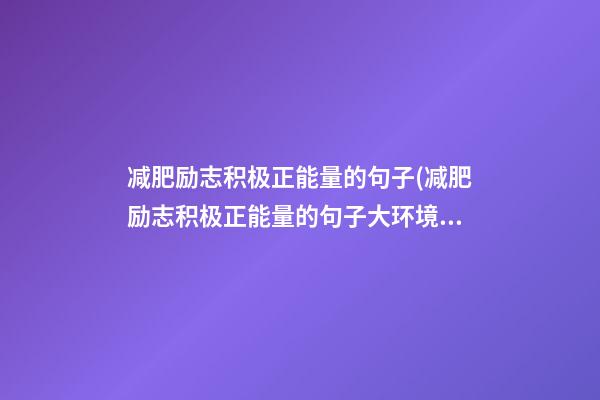 减肥励志积极正能量的句子(减肥励志积极正能量的句子大环境...